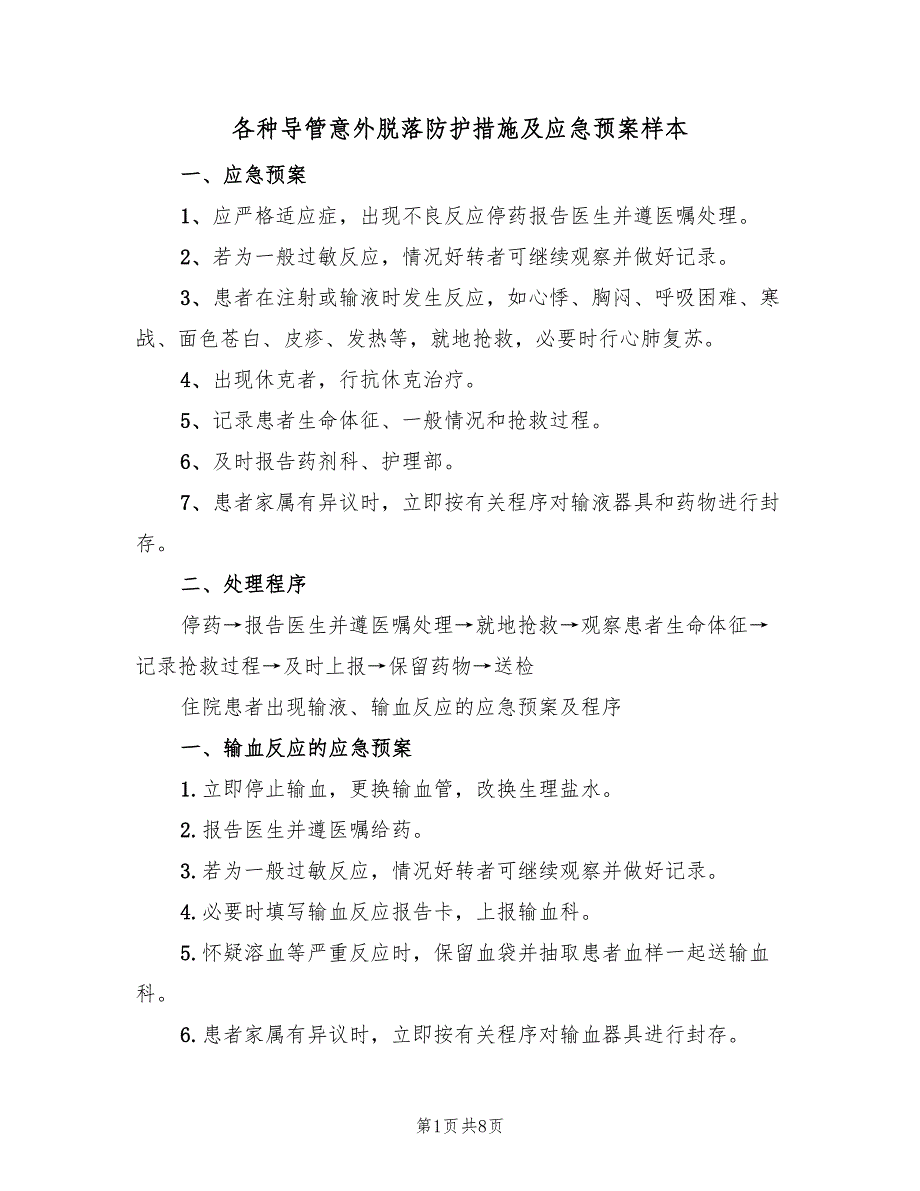 各种导管意外脱落防护措施及应急预案样本

一、应急预案

1、应严格适应症，出现不良反应停药报告医生并遵医嘱处理。

2、若为一般过敏反应，情况好转者可继续观察并做好记录。

3、患者在注射或输液时发生反应，如心悸、胸闷、呼吸困难、寒战、面色苍白、皮疹、发热等，就地抢救，必要时行心肺复苏。

4、出现休克者，行抗休克治疗。

5、记录患者生命体征、一般情况和抢救过程。

6、及时报告药剂科、护理部。

7、患者家属有异议时，立即按有关程序对输液器具和药物进行封存。

二、处理程序

停药→报告医生并遵医嘱处理→就地抢救→观察患者生命体征→记录抢救过程→及时上报→保留药物→送检

住院患者出现输液、输血反应的应急预案及程序

一、输血反应的应急预案

1.立即停止输血，更换输血管，改换生理盐水。

2.报告医生并遵医嘱给药。

3.若为一般过敏反应，情况好转者可继续观察并做好记录。

4.必要时填写输血反应报告卡，上报输血科。

5.怀疑溶血等严重反应时，保留血袋并抽取患者血样一起送输血科。

6.患者家属有异议时，立即按有关程序对输血器具进行封存。

第1页 共8页